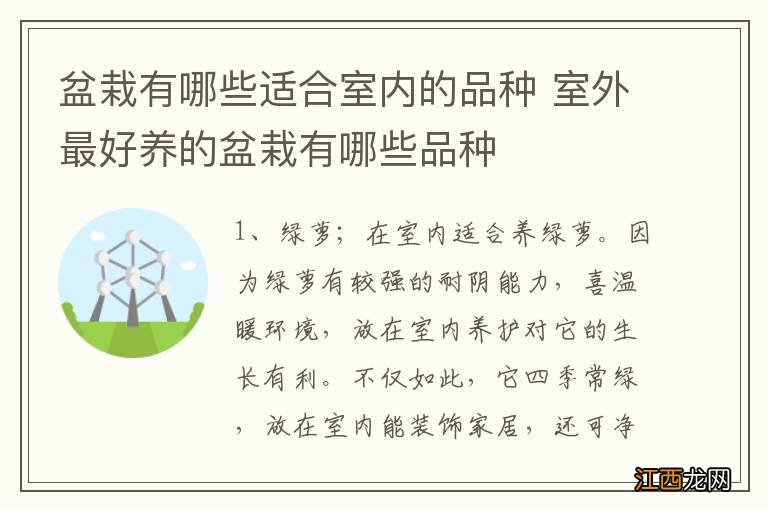 盆栽有哪些适合室内的品种 室外最好养的盆栽有哪些品种

1、绿萝；在室内适合养绿萝。因为绿萝有较强的耐阴能力，喜温暖环境，放在室内养护对它的生长有利。不仅如此，它四季常绿，放在室内能装饰家居，还可净

江西龙网